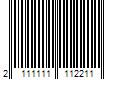 2 111111 112211